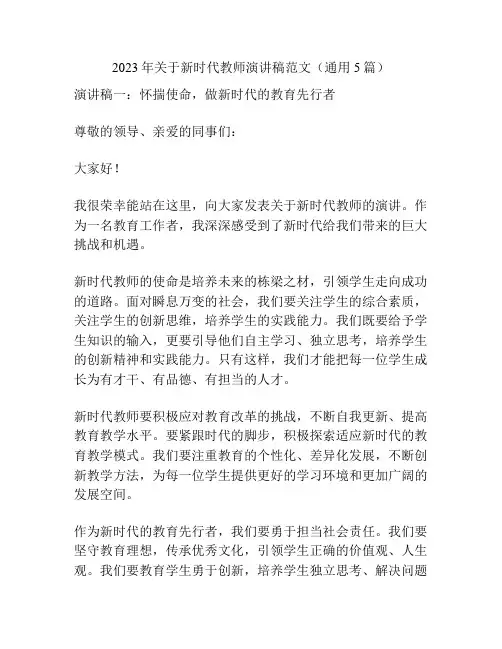 2023 年关于新时代教师演讲稿范文（通用 5 篇）

演讲稿一：怀揣使命，做新时代的教育先行者

尊敬的领导、亲爱的同事们：

大家好！

我很荣幸能站在这里，向大家发表关于新时代教师的演讲。作为一名教育工作者，我深深感受到了新时代给我们带来的巨大挑战和机遇。

新时代教师的使命是培养未来的栋梁之材，引领学生走向成功的道路。面对瞬息万变的社会，我们要关注学生的综合素质，关注学生的创新思维，培养学生的实践能力。我们既要给予学生知识的输入，更要引导他们自主学习、独立思考，培养学生的创新精神和实践能力。只有这样，我们才能把每一位学生成长为有才干、有品德、有担当的人才。

新时代教师要积极应对教育改革的挑战，不断自我更新、提高教育教学水平。要紧跟时代的脚步，积极探索适应新时代的教育教学模式。我们要注重教育的个性化、差异化发展，不断创新教学方法，为每一位学生提供更好的学习环境和更加广阔的发展空间。

作为新时代的教育先行者，我们要勇于担当社会责任。我们要坚守教育理想，传承优秀文化，引领学生正确的价值观、人生观。我们要教育学生勇于创新，培养学生独立思考、解决问题